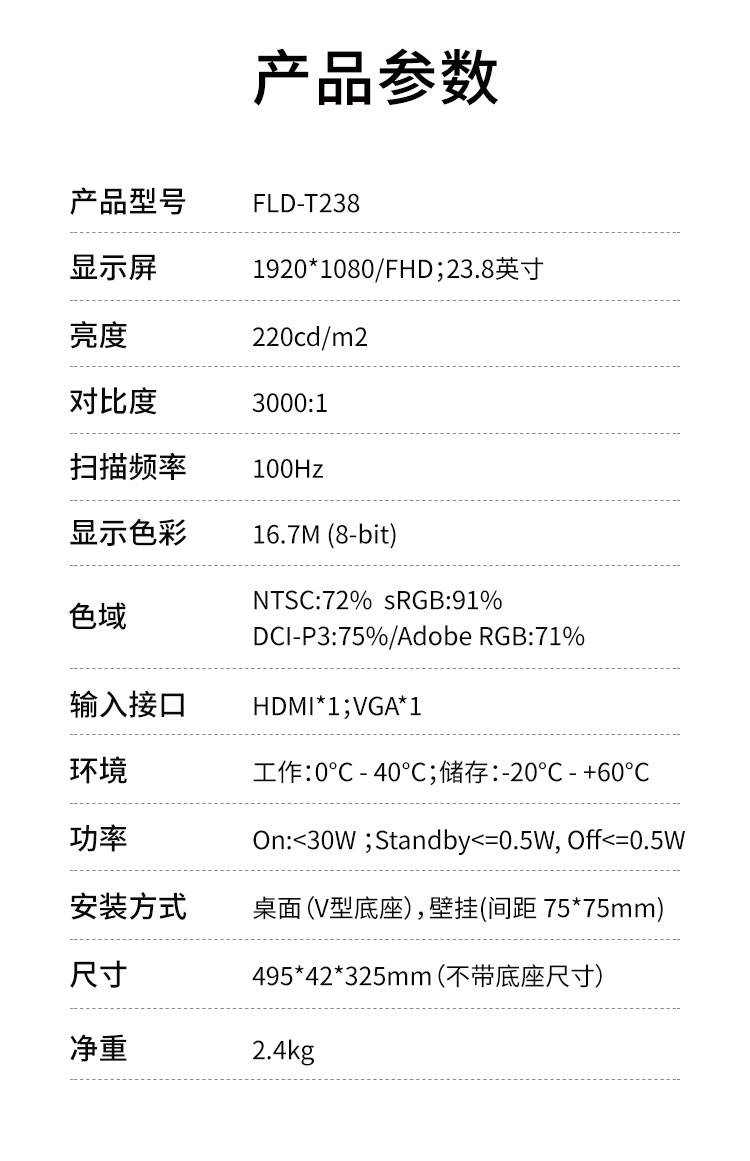 产品参数

| 产品型号 | FLD-T238 |
|---|---|
| 显示屏 | 1920*1080/FHD；23.8英寸 |
| 亮度 | 220cd/m2 |
| 对比度 | 3000:1 |
| 扫描频率 | 100Hz |
| 显示色彩 | 16.7M (8-bit) |
| 色域 | NTSC:72% sRGB:91% DCI-P3:75%/Adobe RGB:71% |
| 输入接口 | HDMI*1；VGA*1 |
| 环境 | 工作：0°C - 40°C；储存：-20°C - +60°C |
| 功率 | On:<30W ；Standby<=0.5W, Off<=0.5W |
| 安装方式 | 桌面（V型底座），壁挂(间距 75*75mm) |
| 尺寸 | 495*42*325mm（不带底座尺寸） |
| 净重 | 2.4kg |